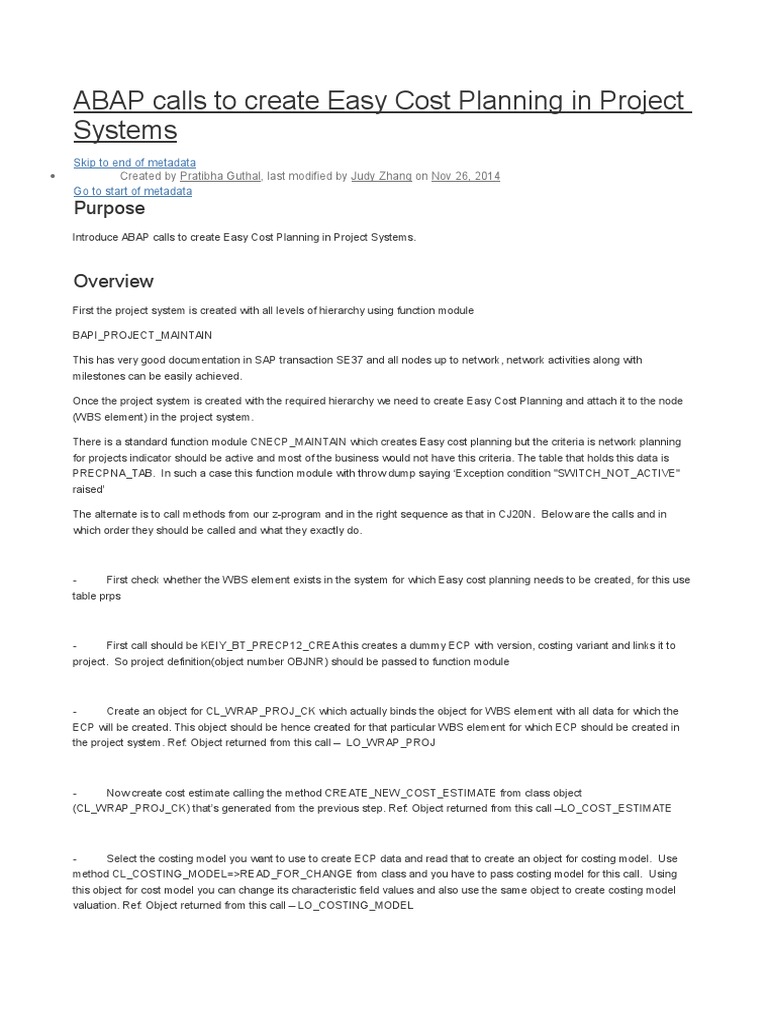 ABAP calls to create Easy Cost Planning in Project Systems

Skip to end of metadata

• Created by Pratibha Guthal, last modified by Judy Zhang on Nov 26, 2014

Go to start of metadata

Purpose

Introduce ABAP calls to create Easy Cost Planning in Project Systems.

Overview

First the project system is created with all levels of hierarchy using function module

BAPI_PROJECT_MAINTAIN

This has very good documentation in SAP transaction SE37 and all nodes up to network, network activities along with milestones can be easily achieved.

Once the project system is created with the required hierarchy we need to create Easy Cost Planning and attach it to the node (WBS element) in the project system.

There is a standard function module CNECP_MAINTAIN which creates Easy cost planning but the criteria is network planning for projects indicator should be active and most of the business would not have this criteria. The table that holds this data is PRECPNA_TAB. In such a case this function module with throw dump saying 'Exception condition "SWITCH_NOT_ACTIVE" raised'

The alternate is to call methods from our z-program and in the right sequence as that in CJ20N. Below are the calls and in which order they should be called and what they exactly do.

- First check whether the WBS element exists in the system for which Easy cost planning needs to be created, for this use table prps

- First call should be KEIY_BT_PRECP12_CREA this creates a dummy ECP with version, costing variant and links it to project. So project definition(object number OBJNR) should be passed to function module

- Create an object for CL_WRAP_PROJ_CK which actually binds the object for WBS element with all data for which the ECP will be created. This object should be hence created for that particular WBS element for which ECP should be created in the project system. Ref. Object returned from this call – LO_WRAP_PROJ

- Now create cost estimate calling the method CREATE_NEW_COST_ESTIMATE from class object (CL_WRAP_PROJ_CK) that's generated from the previous step. Ref. Object returned from this call –LO_COST_ESTIMATE

- Select the costing model you want to use to create ECP data and read that to create an object for costing model. Use method CL_COSTING_MODEL=>READ_FOR_CHANGE from class and you have to pass costing model for this call. Using this object for cost model you can change its characteristic field values and also use the same object to create costing model valuation. Ref. Object returned from this call – LO_COSTING_MODEL